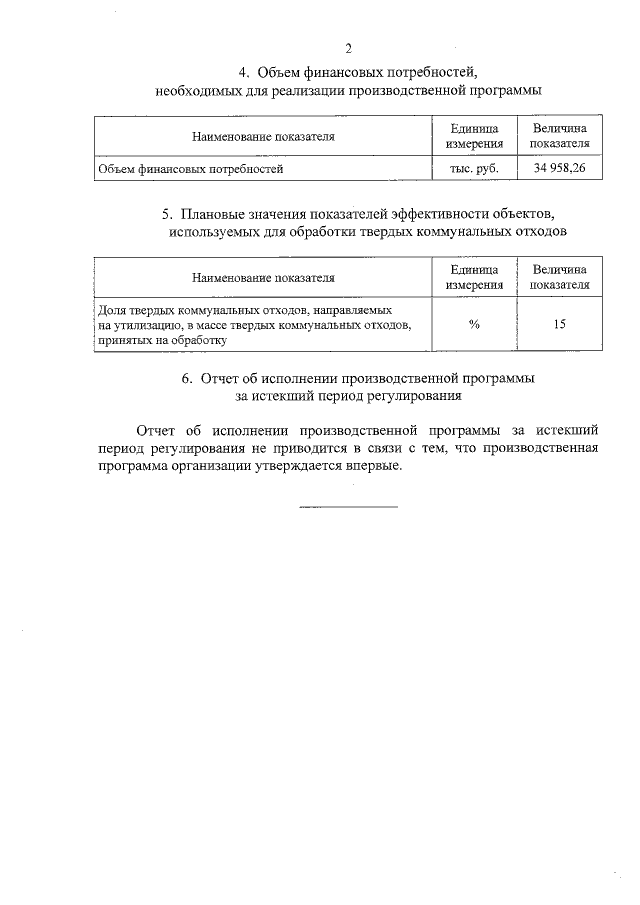 2

4. Объем финансовых потребностей, необходимых для реализации производственной программы

| Наименование показателя | Единица измерения | Величина показателя |
|---|---|---|
| Объем финансовых потребностей | тыс. руб. | 34 958,26 |

5. Плановые значения показателей эффективности объектов, используемых для обработки твердых коммунальных отходов

| Наименование показателя | Единица измерения | Величина показателя |
|---|---|---|
| Доля твердых коммунальных отходов, направляемых на утилизацию, в массе твердых коммунальных отходов, принятых на обработку | % | 15 |

6. Отчет об исполнении производственной программы за истекший период регулирования

Отчет об исполнении производственной программы за истекший период регулирования не приводится в связи с тем, что производственная программа организации утверждается впервые.